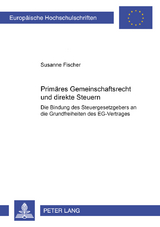 Europäische Hochschulschriften

Susanne Fischer

Primäres Gemeinschaftsrecht und direkte Steuern

Die Bindung des Steuergesetzgebers an die Grundfreiheiten des EG-Vertrages

PETER LANG